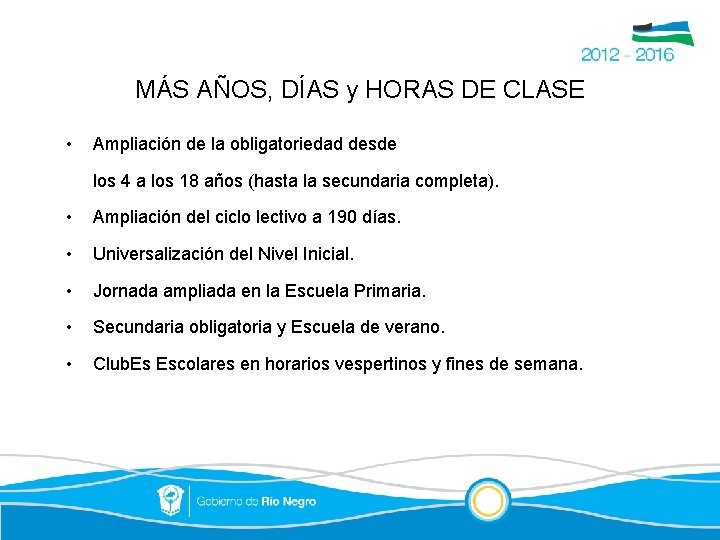 2012 - 2016

MÁS AÑOS, DÍAS y HORAS DE CLASE

• Ampliación de la obligatoriedad desde los 4 a los 18 años (hasta la secundaria completa).

• Ampliación del ciclo lectivo a 190 días.

• Universalización del Nivel Inicial.

• Jornada ampliada en la Escuela Primaria.

• Secundaria obligatoria y Escuela de verano.

• ClubEs Escolares en horarios vespertinos y fines de semana.

Gobierno de Río Negro